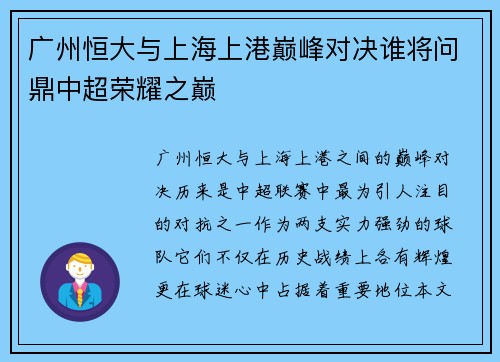 广州恒大与上海上港巅峰对决谁将问鼎中超荣耀之巅

广州恒大与上海上港之间的巅峰对决历来是中超联赛中最为引人注目的对抗之一作为两支实力强劲的球队它们不仅在历史战绩上各有辉煌更在球迷心中占据着重要地位本文